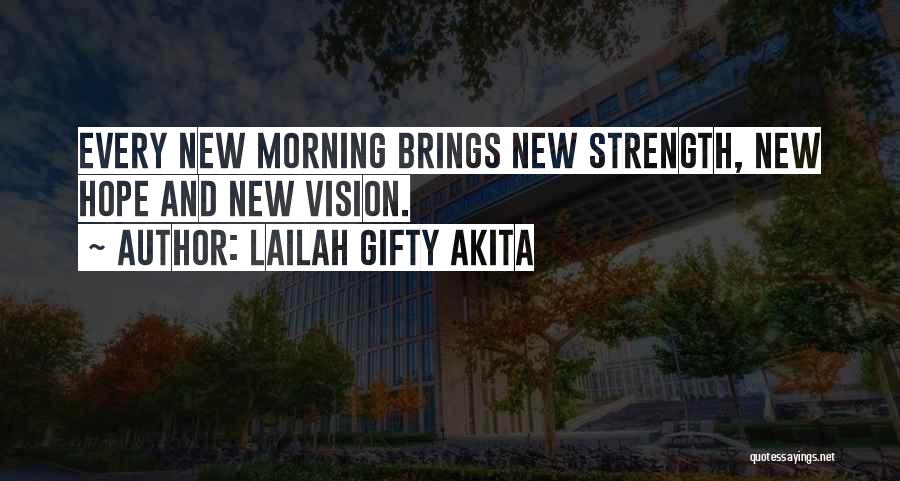 EVERY NEW MORNING BRINGS NEW STRENGTH, NEW HOPE AND NEW VISION.

~ AUTHOR: LAILAH GIFTY AKITA

quotessayings.net